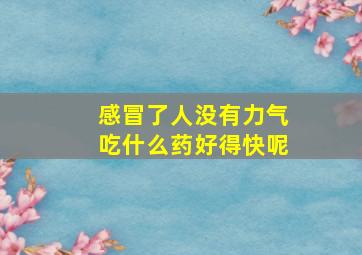 感冒了人没有力气
吃什么药好得快呢